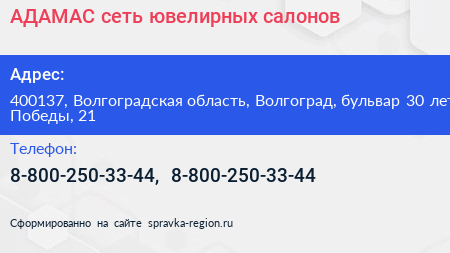 АДАМАС сеть ювелирных салонов

Адрес:

400137, Волгоградская область, Волгоград, бульвар 30 лет Победы, 21

Телефон:

8-800-250-33-44, 8-800-250-33-44

Сформированно на сайте spravka-region.ru